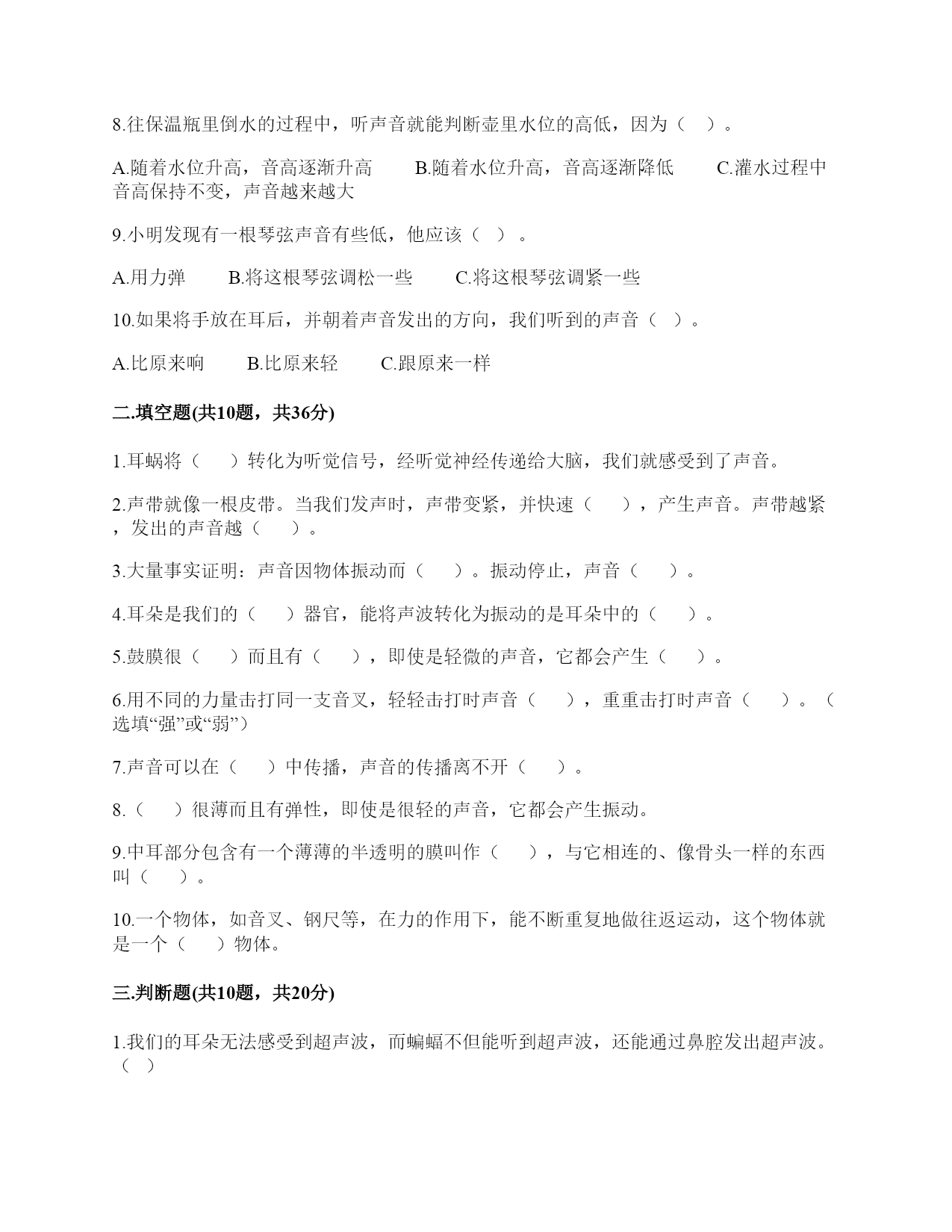 8.往保温瓶里倒水的过程中，听声音就能判断壶里水位的高低，因为（   ）。

A.随着水位升高，音高逐渐升高　　B.随着水位升高，音高逐渐降低　　C.灌水过程中音高保持不变，声音越来越大

9.小明发现有一根琴弦声音有些低，他应该（   ）。

A.用力弹　　B.将这根琴弦调松一些　　C.将这根琴弦调紧一些

10.如果将手放在耳后，并朝着声音发出的方向，我们听到的声音（   ）。

A.比原来响　　B.比原来轻　　C.跟原来一样

二.填空题(共10题，共36分)

1.耳蜗将（　　）转化为听觉信号，经听觉神经传递给大脑，我们就感受到了声音。

2.声带就像一根皮带。当我们发声时，声带变紧，并快速（　　），产生声音。声带越紧，发出的声音越（　　）。

3.大量事实证明：声音因物体振动而（　　）。振动停止，声音（　　）。

4.耳朵是我们的（　　）器官，能将声波转化为振动的是耳朵中的（　　）。

5.鼓膜很（　　）而且有（　　），即使是轻微的声音，它都会产生（　　）。

6.用不同的力量击打同一支音叉，轻轻击打时声音（　　），重重击打时声音（　　）。（选填“强”或“弱”）

7.声音可以在（　　）中传播，声音的传播离不开（　　）。

8.（　　）很薄而且有弹性，即使是很轻的声音，它都会产生振动。

9.中耳部分包含有一个薄薄的半透明的膜叫作（　　），与它相连的、像骨头一样的东西叫（　　）。

10.一个物体，如音叉、钢尺等，在力的作用下，能不断重复地做往返运动，这个物体就是一个（　　）物体。

三.判断题(共10题，共20分)

1.我们的耳朵无法感受到超声波，而蝙蝠不但能听到超声波，还能通过鼻腔发出超声波。（   ）